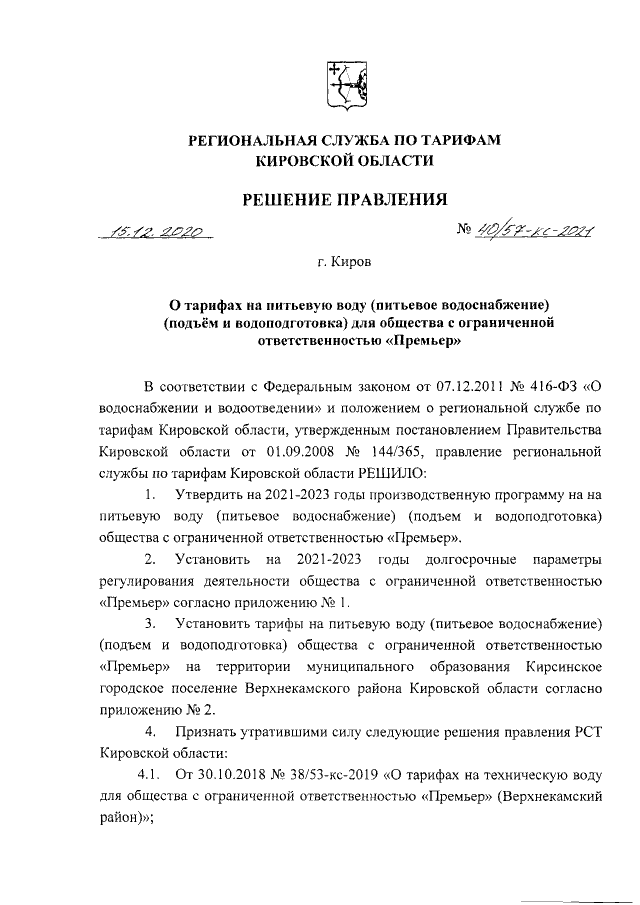 РЕГИОНАЛЬНАЯ СЛУЖБА ПО ТАРИФАМ
КИРОВСКОЙ ОБЛАСТИ

РЕШЕНИЕ ПРАВЛЕНИЯ

15.12.2020 № 40/57-кс-2021

г. Киров

О тарифах на питьевую воду (питьевое водоснабжение) (подъём и водоподготовка) для общества с ограниченной ответственностью «Премьер»

В соответствии с Федеральным законом от 07.12.2011 № 416-ФЗ «О водоснабжении и водоотведении» и положением о региональной службе по тарифам Кировской области, утвержденным постановлением Правительства Кировской области от 01.09.2008 № 144/365, правление региональной службы по тарифам Кировской области РЕШИЛО:

1. Утвердить на 2021-2023 годы производственную программу на на питьевую воду (питьевое водоснабжение) (подъем и водоподготовка) общества с ограниченной ответственностью «Премьер».

2. Установить на 2021-2023 годы долгосрочные параметры регулирования деятельности общества с ограниченной ответственностью «Премьер» согласно приложению № 1.

3. Установить тарифы на питьевую воду (питьевое водоснабжение) (подъем и водоподготовка) общества с ограниченной ответственностью «Премьер» на территории муниципального образования Кирсинское городское поселение Верхнекамского района Кировской области согласно приложению № 2.

4. Признать утратившими силу следующие решения правления РСТ Кировской области:

4.1. От 30.10.2018 № 38/53-кс-2019 «О тарифах на техническую воду для общества с ограниченной ответственностью «Премьер» (Верхнекамский район)»;